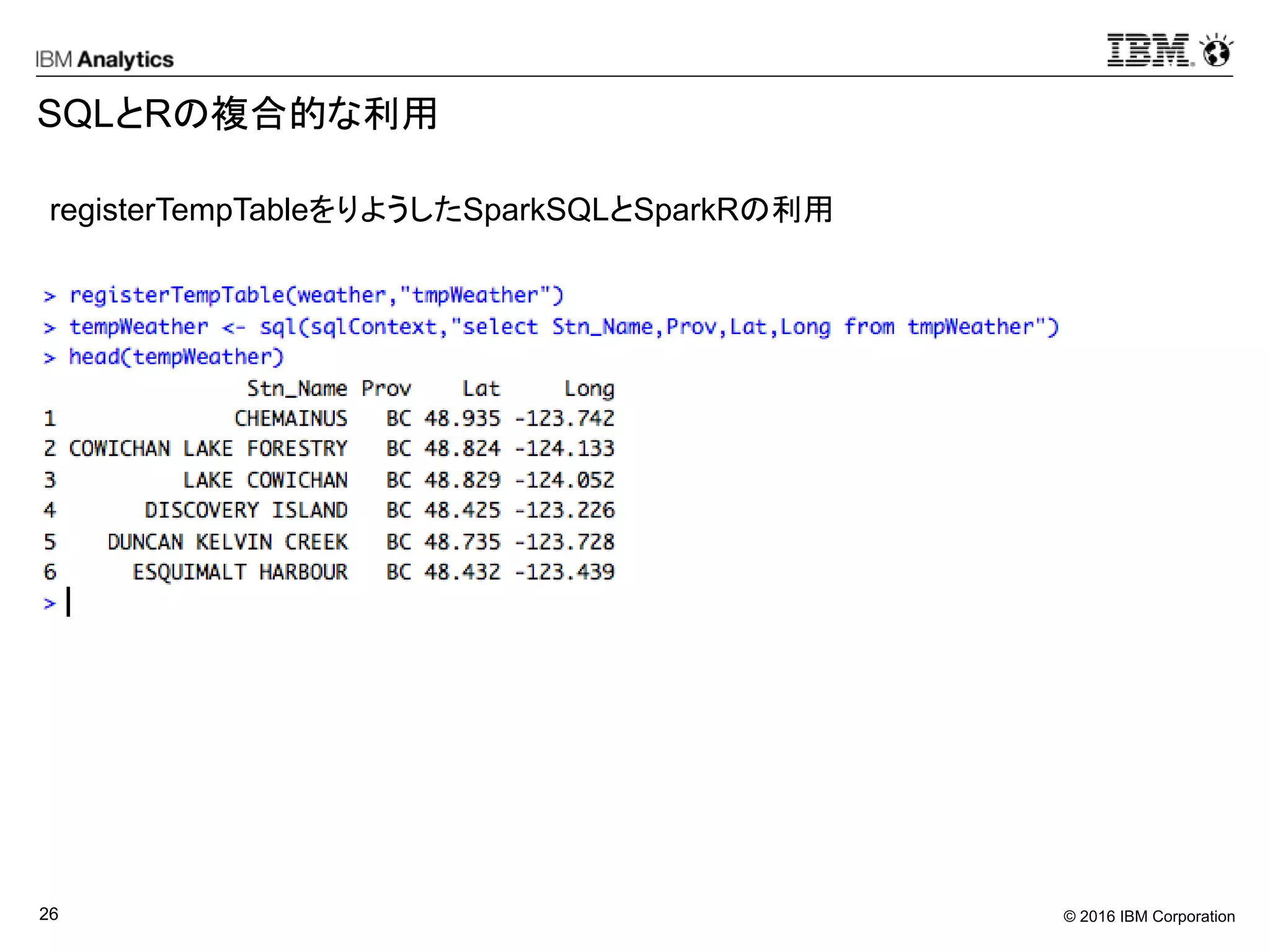 IBM Analytics

IBM

SQLとRの複合的な利用

registerTempTableをりようしたSparkSQLとSparkRの利用

> registerTempTable(weather,"tmpWeather")
> tempWeather <- sql(sqlContext,"select Stn_Name,Prov,Lat,Long from tmpWeather")
> head(tempWeather)

| | Stn_Name | Prov | Lat | Long |
|---|---|---|---|---|
| 1 | CHEMAINUS | BC | 48.935 | -123.742 |
| 2 | COWICHAN LAKE FORESTRY | BC | 48.824 | -124.133 |
| 3 | LAKE COWICHAN | BC | 48.829 | -124.052 |
| 4 | DISCOVERY ISLAND | BC | 48.425 | -123.226 |
| 5 | DUNCAN KELVIN CREEK | BC | 48.735 | -123.728 |
| 6 | ESQUIMALT HARBOUR | BC | 48.432 | -123.439 |

>

26

© 2016 IBM Corporation